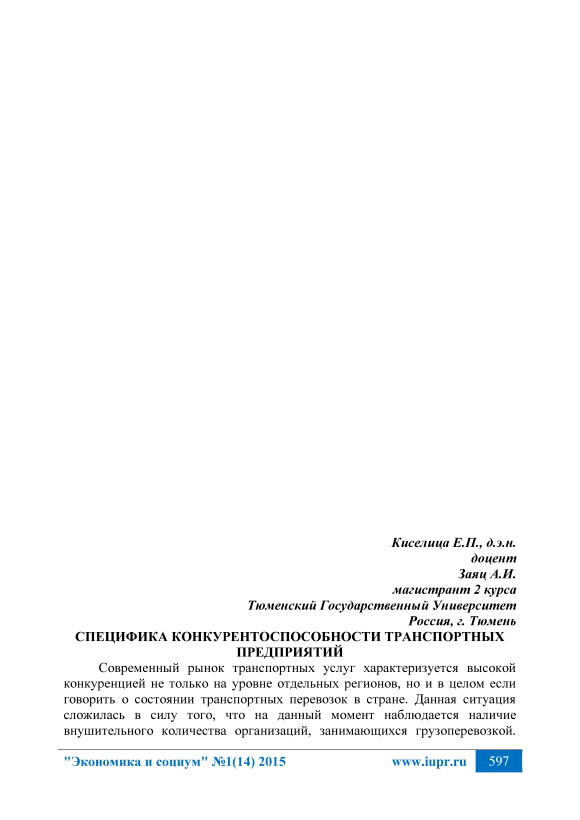 Киселица Е.П., д.э.н.
доцент
Заяц А.И.
магистрант 2 курса
Тюменский Государственный Университет
Россия, г. Тюмень

СПЕЦИФИКА КОНКУРЕНТОСПОСОБНОСТИ ТРАНСПОРТНЫХ ПРЕДПРИЯТИЙ

Современный рынок транспортных услуг характеризуется высокой конкуренцией не только на уровне отдельных регионов, но и в целом если говорить о состоянии транспортных перевозок в стране. Данная ситуация сложилась в силу того, что на данный момент наблюдается наличие внушительного количества организаций, занимающихся грузоперевозкой.

"Экономика и социум" №1(14) 2015 www.iupr.ru 597